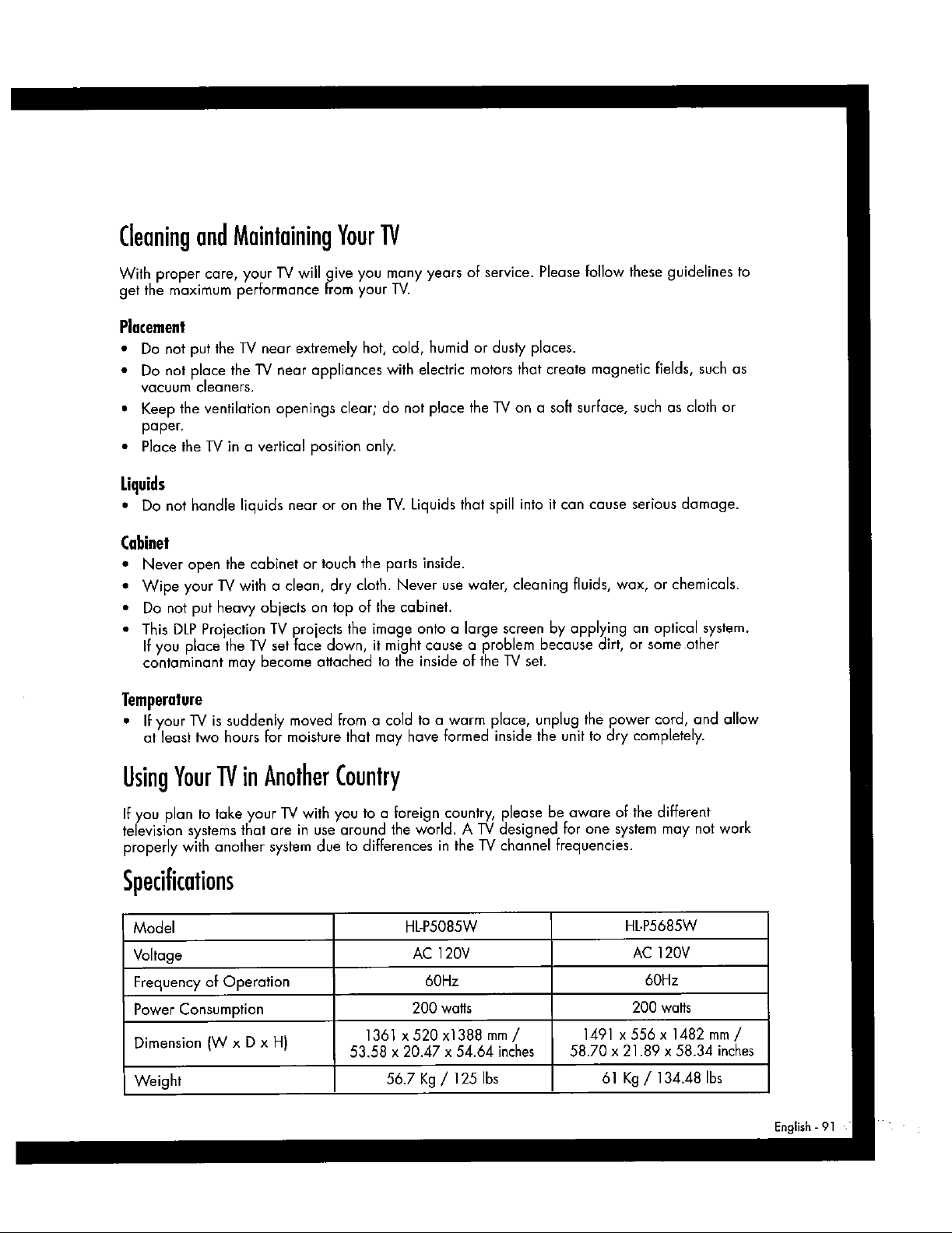 Cleaning and Maintaining Your TV

With proper care, your TV will give you many years of service. Please follow these guidelines to get the maximum performance from your TV.

Placement

• Do not put the TV near extremely hot, cold, humid or dusty places.

• Do not place the TV near appliances with electric motors that create magnetic fields, such as vacuum cleaners.

• Keep the ventilation openings clear; do not place the TV on a soft surface, such as cloth or paper.

• Place the TV in a vertical position only.

Liquids

• Do not handle liquids near or on the TV. Liquids that spill into it can cause serious damage.

Cabinet

• Never open the cabinet or touch the parts inside.

• Wipe your TV with a clean, dry cloth. Never use water, cleaning fluids, wax, or chemicals.

• Do not put heavy objects on top of the cabinet.

• This DLP Projection TV projects the image onto a large screen by applying an optical system. If you place the TV set face down, it might cause a problem because dirt, or some other contaminant may become attached to the inside of the TV set.

Temperature

• If your TV is suddenly moved from a cold to a warm place, unplug the power cord, and allow at least two hours for moisture that may have formed inside the unit to dry completely.

Using Your TV in Another Country

If you plan to take your TV with you to a foreign country, please be aware of the different television systems that are in use around the world. A TV designed for one system may not work properly with another system due to differences in the TV channel frequencies.

Specifications

| Model | HL-P5085W | HL-P5685W |
|---|---|---|
| Voltage | AC 120V | AC 120V |
| Frequency of Operation | 60Hz | 60Hz |
| Power Consumption | 200 watts | 200 watts |
| Dimension (W x D x H) | 1361 x 520 x1388 mm / 53.58 x 20.47 x 54.64 inches | 1491 x 556 x 1482 mm / 58.70 x 21.89 x 58.34 inches |
| Weight | 56.7 Kg / 125 lbs | 61 Kg / 134.48 lbs |

English - 91